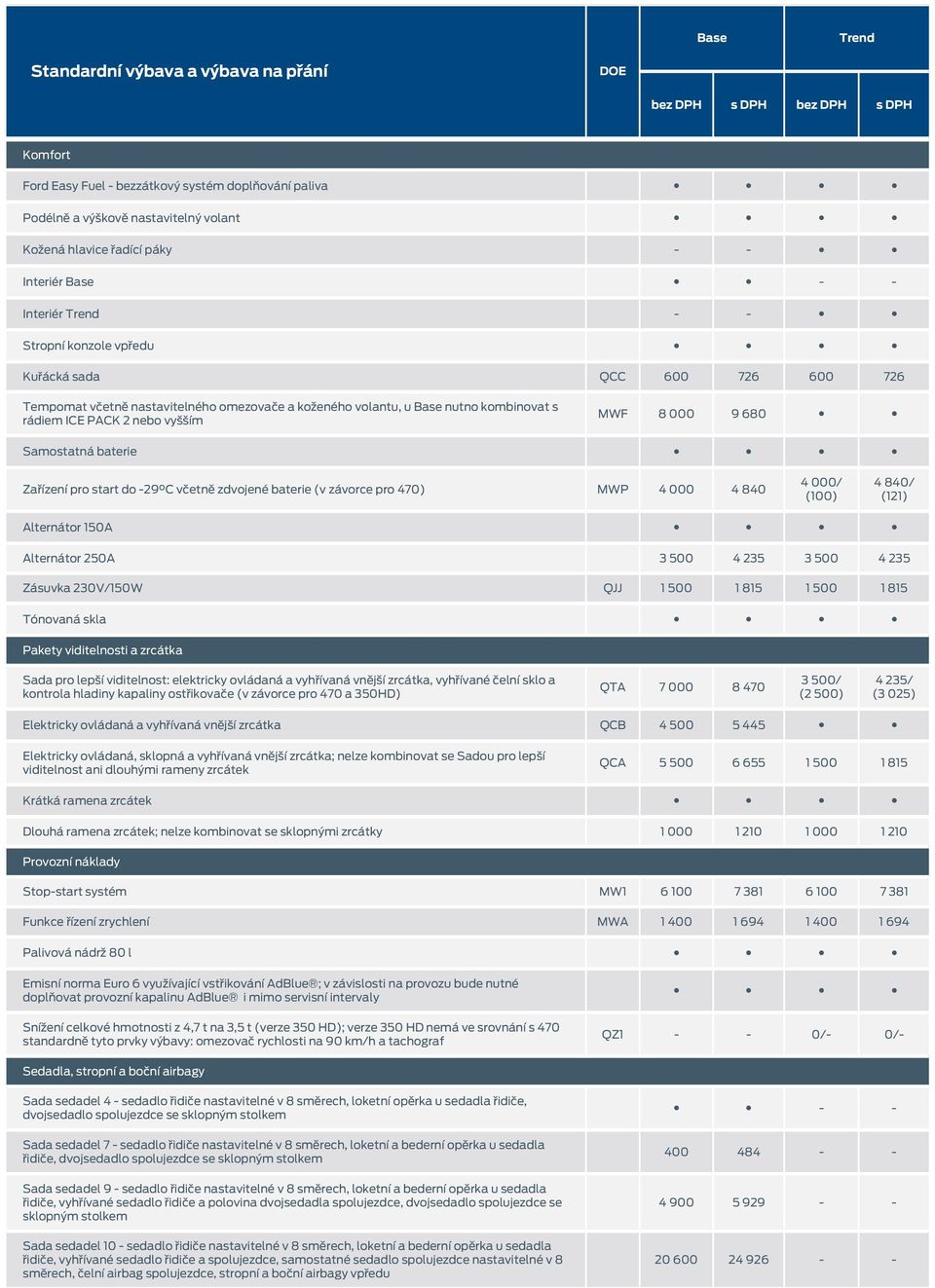 | Standardní výbava a výbava na přání | DOE | Base bez DPH | Base s DPH | Trend bez DPH | Trend s DPH |
|---|---|---|---|---|---|
| Komfort | | | | | |
| Ford Easy Fuel - bezzátkový systém doplňování paliva | | • | • | • | • |
| Podélně a výškově nastavitelný volant | | • | • | • | • |
| Kožená hlavice řadící páky | | - | - | • | • |
| Interiér Base | | • | • | - | - |
| Interiér Trend | | - | - | • | • |
| Stropní konzole vpředu | | • | • | • | • |
| Kuřácká sada | QCC | 600 | 726 | 600 | 726 |
| Tempomat včetně nastavitelného omezovače a koženého volantu, u Base nutno kombinovat s rádiem ICE PACK 2 nebo vyšším | MWF | 8 000 | 9 680 | • | • |
| Samostatná baterie | | • | • | • | • |
| Zařízení pro start do -29ºC včetně zdvojené baterie (v závorce pro 470) | MWP | 4 000 | 4 840 | 4 000/ (100) | 4 840/ (121) |
| Alternátor 150A | | • | • | • | • |
| Alternátor 250A | | 3 500 | 4 235 | 3 500 | 4 235 |
| Zásuvka 230V/150W | QJJ | 1 500 | 1 815 | 1 500 | 1 815 |
| Tónovaná skla | | • | • | • | • |
| Pakety viditelnosti a zrcátka | | | | | |
| Sada pro lepší viditelnost: elektricky ovládaná a vyhřívaná vnější zrcátka, vyhřívané čelní sklo a kontrola hladiny kapaliny ostřikovače (v závorce pro 470 a 350HD) | QTA | 7 000 | 8 470 | 3 500/ (2 500) | 4 235/ (3 025) |
| Elektricky ovládaná a vyhřívaná vnější zrcátka | QCB | 4 500 | 5 445 | • | • |
| Elektricky ovládaná, sklopná a vyhřívaná vnější zrcátka; nelze kombinovat se Sadou pro lepší viditelnost ani dlouhými rameny zrcátek | QCA | 5 500 | 6 655 | 1 500 | 1 815 |
| Krátká ramena zrcátek | | • | • | • | • |
| Dlouhá ramena zrcátek; nelze kombinovat se sklopnými zrcátky | | 1 000 | 1 210 | 1 000 | 1 210 |
| Provozní náklady | | | | | |
| Stop-start systém | MW1 | 6 100 | 7 381 | 6 100 | 7 381 |
| Funkce řízení zrychlení | MWA | 1 400 | 1 694 | 1 400 | 1 694 |
| Palivová nádrž 80 l | | • | • | • | • |
| Emisní norma Euro 6 využívající vstřikování AdBlue®; v závislosti na provozu bude nutné doplňovat provozní kapalinu AdBlue® i mimo servisní intervaly | | • | • | • | • |
| Snížení celkové hmotnosti z 4,7 t na 3,5 t (verze 350 HD); verze 350 HD nemá ve srovnání s 470 standardně tyto prvky výbavy: omezovač rychlosti na 90 km/h a tachograf | QZ1 | - | - | 0/- | 0/- |
| Sedadla, stropní a boční airbagy | | | | | |
| Sada sedadel 4 - sedadlo řidiče nastavitelné v 8 směrech, loketní opěrka u sedadla řidiče, dvojsedadlo spolujezdce se sklopným stolkem | | • | • | - | - |
| Sada sedadel 7 - sedadlo řidiče nastavitelné v 8 směrech, loketní a bederní opěrka u sedadla řidiče, dvojsedadlo spolujezdce se sklopným stolkem | | 400 | 484 | - | - |
| Sada sedadel 9 - sedadlo řidiče nastavitelné v 8 směrech, loketní a bederní opěrka u sedadla řidiče, vyhřívané sedadlo řidiče a polovina dvojsedadla spolujezdce, dvojsedadlo spolujezdce se sklopným stolkem | | 4 900 | 5 929 | - | - |
| Sada sedadel 10 - sedadlo řidiče nastavitelné v 8 směrech, loketní a bederní opěrka u sedadla řidiče, vyhřívané sedadlo řidiče a spolujezdce, samostatné sedadlo spolujezdce nastavitelné v 8 směrech, čelní airbag spolujezdce, stropní a boční airbagy vpředu | | 20 600 | 24 926 | - | - |